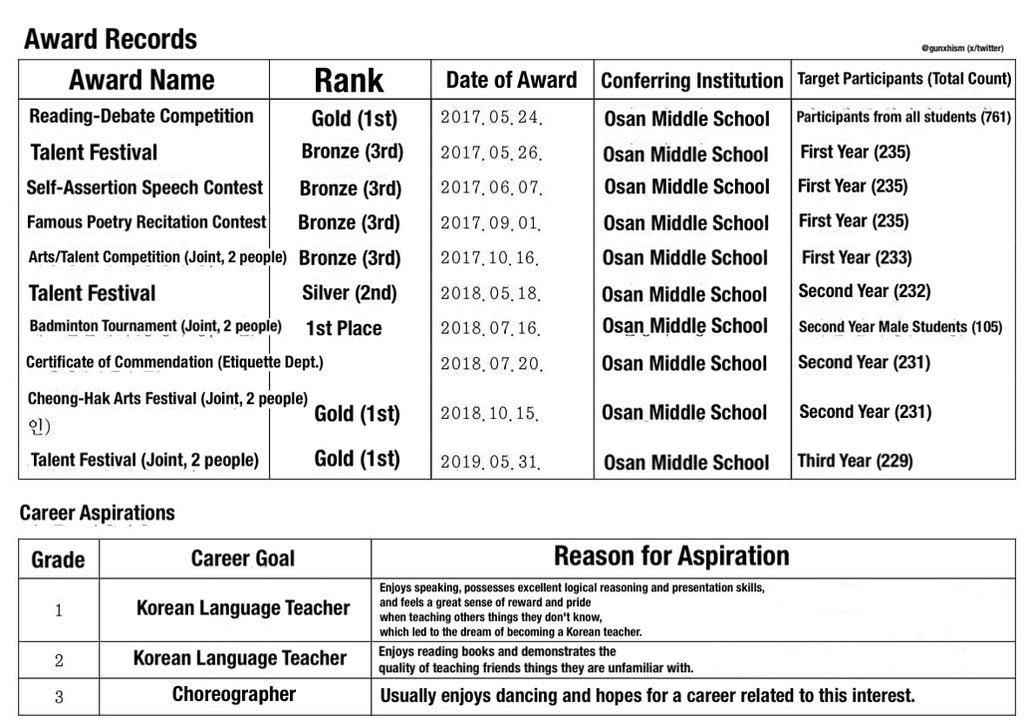 Award Records

@gunxhism (x/twitter)

| Award Name | Rank | Date of Award | Conferring Institution | Target Participants (Total Count) |
|---|---|---|---|---|
| Reading-Debate Competition | Gold (1st) | 2017.05.24. | Osan Middle School | Participants from all students (761) |
| Talent Festival | Bronze (3rd) | 2017.05.26. | Osan Middle School | First Year (235) |
| Self-Assertion Speech Contest | Bronze (3rd) | 2017.06.07. | Osan Middle School | First Year (235) |
| Famous Poetry Recitation Contest | Bronze (3rd) | 2017.09.01. | Osan Middle School | First Year (235) |
| Arts/Talent Competition (Joint, 2 people) | Bronze (3rd) | 2017.10.16. | Osan Middle School | First Year (233) |
| Talent Festival | Silver (2nd) | 2018.05.18. | Osan Middle School | Second Year (232) |
| Badminton Tournament (Joint, 2 people) | 1st Place | 2018.07.16. | Osan Middle School | Second Year Male Students (105) |
| Certificate of Commendation (Etiquette Dept.) | | 2018.07.20. | Osan Middle School | Second Year (231) |
| Cheong-Hak Arts Festival (Joint, 2 people) 인) | Gold (1st) | 2018.10.15. | Osan Middle School | Second Year (231) |
| Talent Festival (Joint, 2 people) | Gold (1st) | 2019.05.31. | Osan Middle School | Third Year (229) |

Career Aspirations

| Grade | Career Goal | Reason for Aspiration |
|---|---|---|
| 1 | Korean Language Teacher | Enjoys speaking, possesses excellent logical reasoning and presentation skills, and feels a great sense of reward and pride when teaching others things they don't know, which led to the dream of becoming a Korean teacher. |
| 2 | Korean Language Teacher | Enjoys reading books and demonstrates the quality of teaching friends things they are unfamiliar with. |
| 3 | Choreographer | Usually enjoys dancing and hopes for a career related to this interest. |